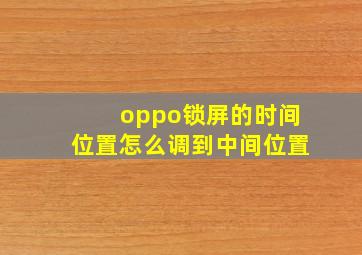 oppo锁屏的时间位置怎么调到中间位置